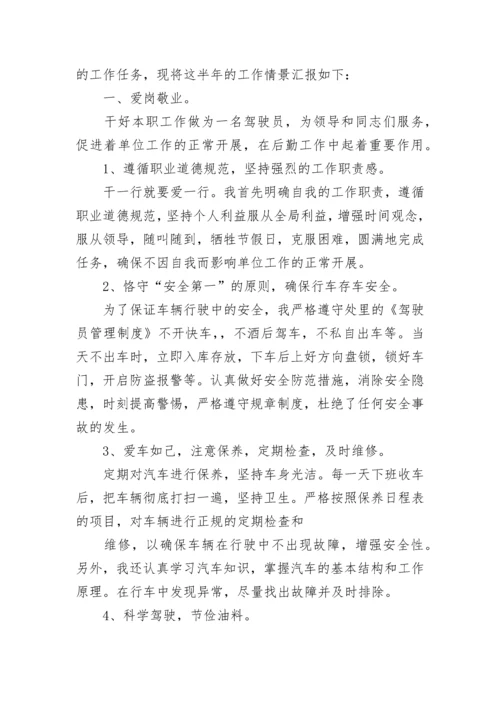 的工作任务，现将这半年的工作情景汇报如下：

一、爱岗敬业。

干好本职工作做为一名驾驶员，为领导和同志们服务，促进着单位工作的正常开展，在后勤工作中起着重要作用。

1、遵循职业道德规范，坚持强烈的工作职责感。

干一行就要爱一行。我首先明确自我的工作职责，遵循职业道德规范，坚持个人利益服从全局利益，增强时间观念，服从领导，随叫随到，牺牲节假日，克服困难，圆满地完成任务，确保不因自我而影响单位工作的正常开展。

2、恪守“安全第一”的原则，确保行车存车安全。

为了保证车辆行驶中的安全，我严格遵守处里的《驾驶员管理制度》不开快车，，不酒后驾车，不私自出车等。当天不出车时，立即入库存放，下车后上好方向盘锁，锁好车门，开启防盗报警等。认真做好安全防范措施，消除安全隐患，时刻提高警惕，严格遵守规章制度，杜绝了任何安全事故的发生。

3、爱车如己，注意保养，定期检查，及时维修。

定期对汽车进行保养，坚持车身光洁。每一天下班收车后，把车辆彻底打扫一遍，坚持卫生。严格按照保养日程表的项目，对车辆进行正规的定期检查和

维修，以确保车辆在行驶中不出现故障，增强安全性。另外，我还认真学习汽车知识，掌握汽车的基本结构和工作原理。在行车中发现异常，尽量找出故障并及时排除。

4、科学驾驶，节俭油料。